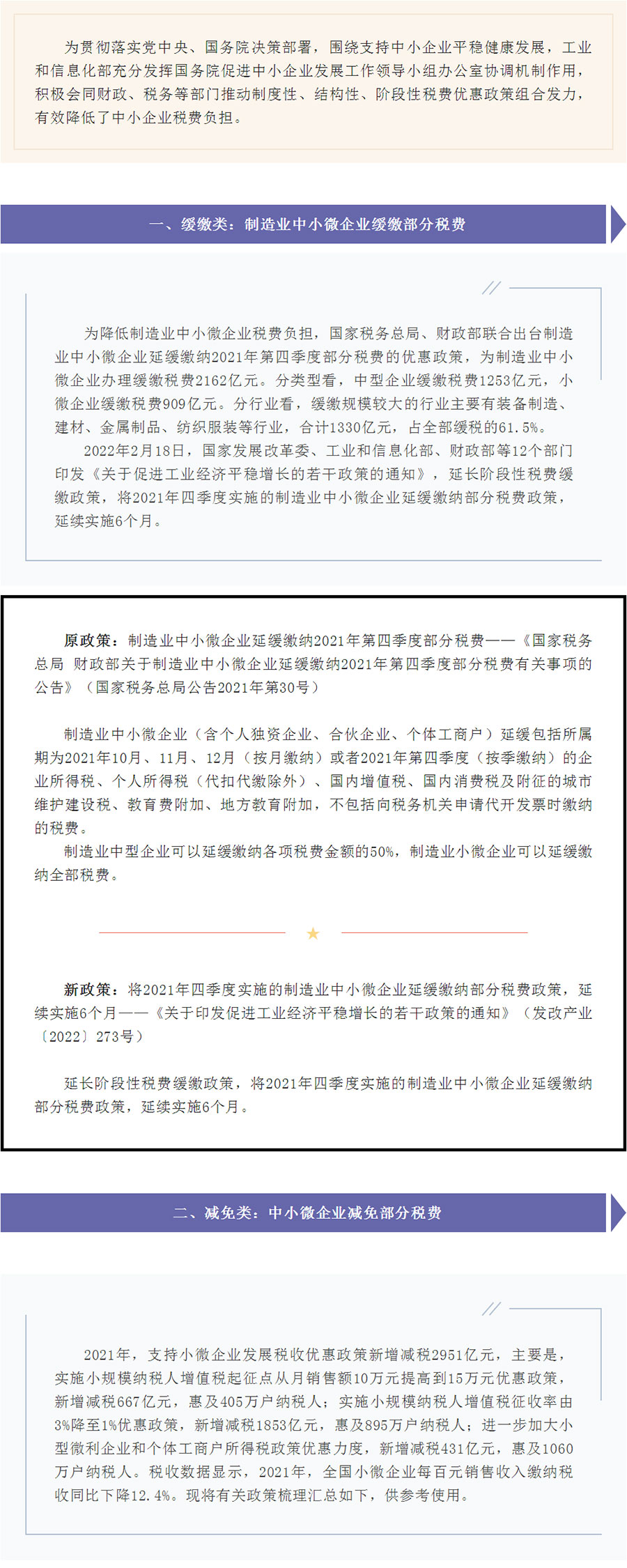 为贯彻落实党中央、国务院决策部署，围绕支持中小企业平稳健康发展，工业和信息化部充分发挥国务院促进中小企业发展工作领导小组办公室协调机制作用，积极会同财政、税务等部门推动制度性、结构性、阶段性税费优惠政策组合发力，有效降低了中小企业税费负担。

一、缓缴类：制造业中小微企业缓缴部分税费

为降低制造业中小微企业税费负担，国家税务总局、财政部联合出台制造业中小微企业延缓缴纳2021年第四季度部分税费的优惠政策，为制造业中小微企业办理缓缴税费2162亿元。分类型看，中型企业缓缴税费1253亿元，小微企业缓缴税费909亿元。分行业看，缓缴规模较大的行业主要有装备制造、建材、金属制品、纺织服装等行业，合计1330亿元，占全部缓税的61.5%。

2022年2月18日，国家发展改革委、工业和信息化部、财政部等12个部门印发《关于促进工业经济平稳增长的若干政策的通知》，延长阶段性税费缓缴政策，将2021年四季度实施的制造业中小微企业延缓缴纳部分税费政策，延续实施6个月。

原政策：制造业中小微企业延缓缴纳2021年第四季度部分税费——《国家税务总局 财政部关于制造业中小微企业延缓缴纳2021年第四季度部分税费有关事项的公告》（国家税务总局公告2021年第30号）

制造业中小微企业（含个人独资企业、合伙企业、个体工商户）延缓包括所属期为2021年10月、11月、12月（按月缴纳）或者2021年第四季度（按季缴纳）的企业所得税、个人所得税（代扣代缴除外）、国内增值税、国内消费税及附征的城市维护建设税、教育费附加、地方教育附加，不包括向税务机关申请代开发票时缴纳的税费。

制造业中型企业可以延缓缴纳各项税费金额的50%，制造业小微企业可以延缓缴纳全部税费。

新政策：将2021年四季度实施的制造业中小微企业延缓缴纳部分税费政策，延续实施6个月——《关于印发促进工业经济平稳增长的若干政策的通知》（发改产业〔2022〕273号）

延长阶段性税费缓缴政策，将2021年四季度实施的制造业中小微企业延缓缴纳部分税费政策，延续实施6个月。

二、减免类：中小微企业减免部分税费

2021年，支持小微企业发展税收优惠政策新增减税2951亿元，主要是，实施小规模纳税人增值税起征点从月销售额10万元提高到15万元优惠政策，新增减税667亿元，惠及405万户纳税人；实施小规模纳税人增值税征收率由3%降至1%优惠政策，新增减税1853亿元，惠及895万户纳税人；进一步加大小型微利企业和个体工商户所得税政策优惠力度，新增减税431亿元，惠及1060万户纳税人。税收数据显示，2021年，全国小微企业每百元销售收入缴纳税收同比下降12.4%。现将有关政策梳理汇总如下，供参考使用。